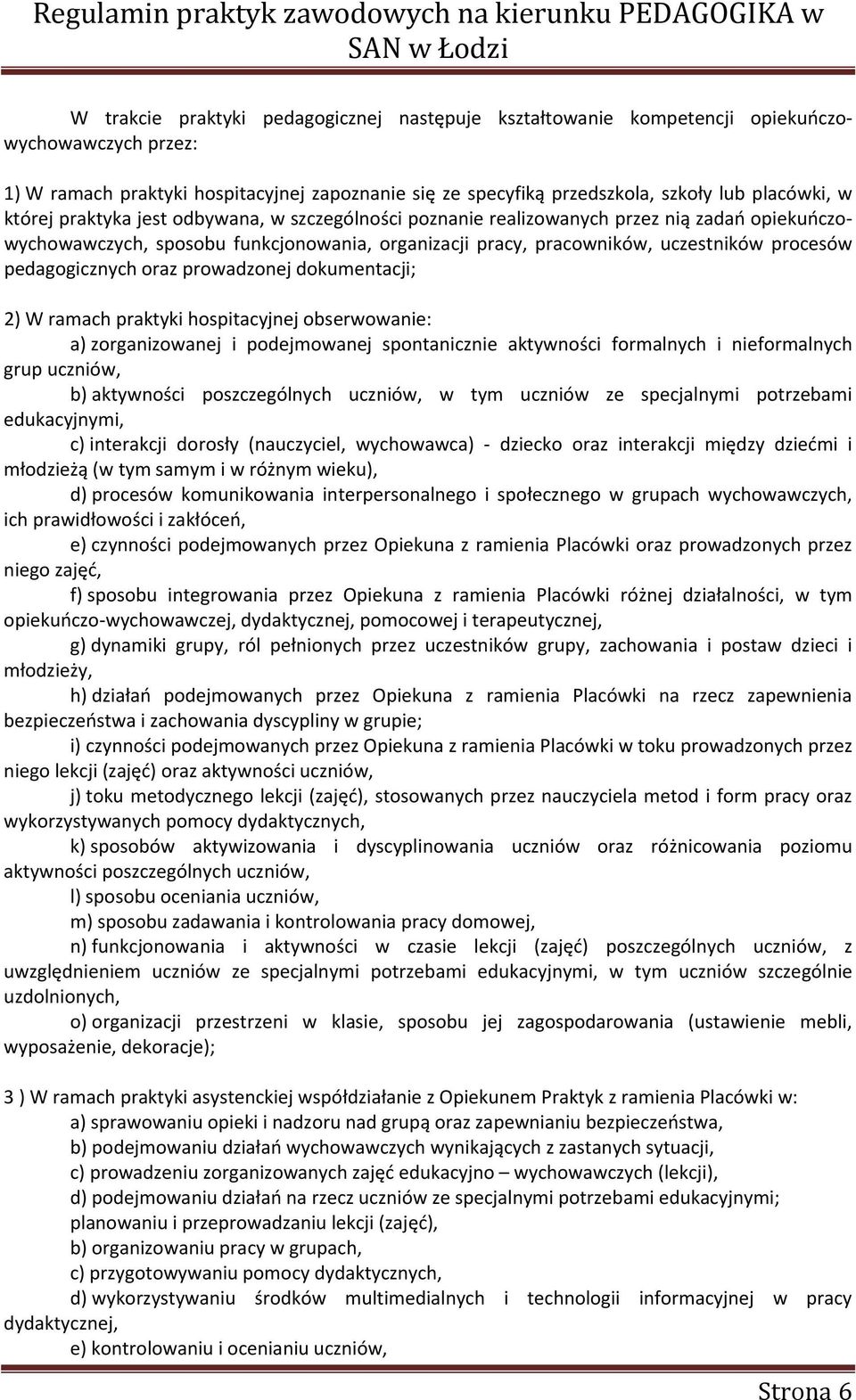 Regulamin praktyk zawodowych na kierunku PEDAGOGIKA w SAN w Łodzi

W trakcie praktyki pedagogicznej następuje kształtowanie kompetencji opiekuńczo-wychowawczych przez:

1) W ramach praktyki hospitacyjnej zapoznanie się ze specyfiką przedszkola, szkoły lub placówki, w której praktyka jest odbywana, w szczególności poznanie realizowanych przez nią zadań opiekuńczo-wychowawczych, sposobu funkcjonowania, organizacji pracy, pracowników, uczestników procesów pedagogicznych oraz prowadzonej dokumentacji;

2) W ramach praktyki hospitacyjnej obserwowanie:
a) zorganizowanej i podejmowanej spontanicznie aktywności formalnych i nieformalnych grup uczniów,
b) aktywności poszczególnych uczniów, w tym uczniów ze specjalnymi potrzebami edukacyjnymi,
c) interakcji dorosły (nauczyciel, wychowawca) - dziecko oraz interakcji między dziećmi i młodzieżą (w tym samym i w różnym wieku),
d) procesów komunikowania interpersonalnego i społecznego w grupach wychowawczych, ich prawidłowości i zakłóceń,
e) czynności podejmowanych przez Opiekuna z ramienia Placówki oraz prowadzonych przez niego zajęć,
f) sposobu integrowania przez Opiekuna z ramienia Placówki różnej działalności, w tym opiekuńczo-wychowawczej, dydaktycznej, pomocowej i terapeutycznej,
g) dynamiki grupy, ról pełnionych przez uczestników grupy, zachowania i postaw dzieci i młodzieży,
h) działań podejmowanych przez Opiekuna z ramienia Placówki na rzecz zapewnienia bezpieczeństwa i zachowania dyscypliny w grupie;
i) czynności podejmowanych przez Opiekuna z ramienia Placówki w toku prowadzonych przez niego lekcji (zajęć) oraz aktywności uczniów,
j) toku metodycznego lekcji (zajęć), stosowanych przez nauczyciela metod i form pracy oraz wykorzystywanych pomocy dydaktycznych,
k) sposobów aktywizowania i dyscyplinowania uczniów oraz różnicowania poziomu aktywności poszczególnych uczniów,
l) sposobu oceniania uczniów,
m) sposobu zadawania i kontrolowania pracy domowej,
n) funkcjonowania i aktywności w czasie lekcji (zajęć) poszczególnych uczniów, z uwzględnieniem uczniów ze specjalnymi potrzebami edukacyjnymi, w tym uczniów szczególnie uzdolnionych,
o) organizacji przestrzeni w klasie, sposobu jej zagospodarowania (ustawienie mebli, wyposażenie, dekoracje);

3 ) W ramach praktyki asystenckiej współdziałanie z Opiekunem Praktyk z ramienia Placówki w:
a) sprawowaniu opieki i nadzoru nad grupą oraz zapewnianiu bezpieczeństwa,
b) podejmowaniu działań wychowawczych wynikających z zastanych sytuacji,
c) prowadzeniu zorganizowanych zajęć edukacyjno – wychowawczych (lekcji),
d) podejmowaniu działań na rzecz uczniów ze specjalnymi potrzebami edukacyjnymi;
planowaniu i przeprowadzaniu lekcji (zajęć),
b) organizowaniu pracy w grupach,
c) przygotowywaniu pomocy dydaktycznych,
d) wykorzystywaniu środków multimedialnych i technologii informacyjnej w pracy dydaktycznej,
e) kontrolowaniu i ocenianiu uczniów,

Strona 6